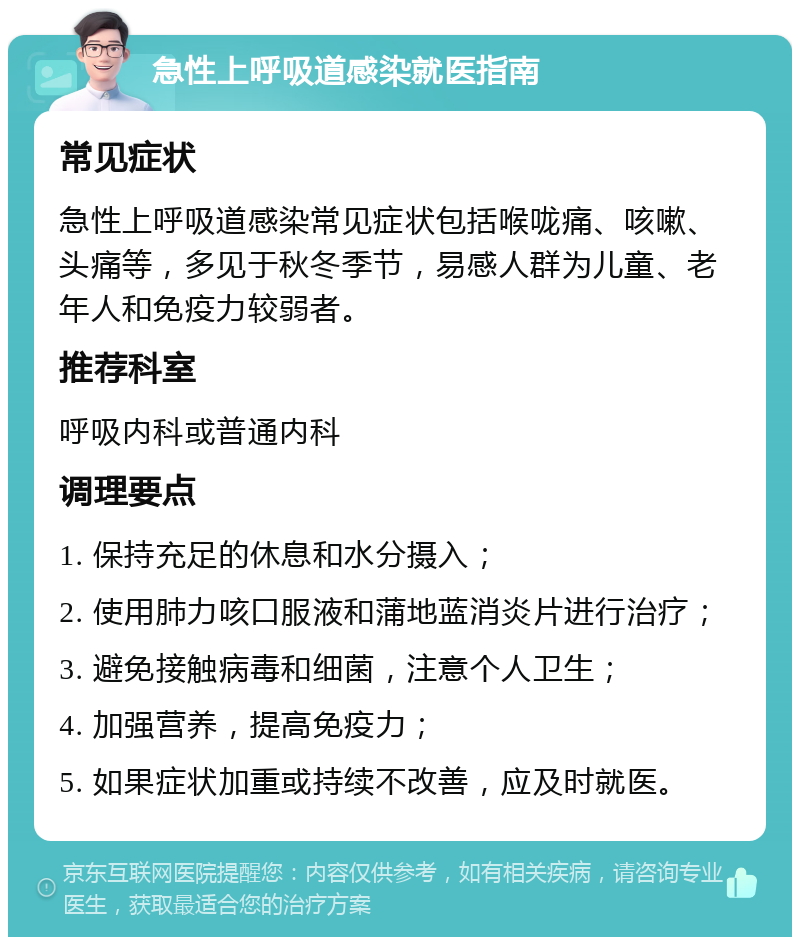 急性上呼吸道感染就医指南

常见症状

急性上呼吸道感染常见症状包括喉咙痛、咳嗽、头痛等，多见于秋冬季节，易感人群为儿童、老年人和免疫力较弱者。

推荐科室

呼吸内科或普通内科

调理要点

1. 保持充足的休息和水分摄入；

2. 使用肺力咳口服液和蒲地蓝消炎片进行治疗；

3. 避免接触病毒和细菌，注意个人卫生；

4. 加强营养，提高免疫力；

5. 如果症状加重或持续不改善，应及时就医。

京东互联网医院提醒您：内容仅供参考，如有相关疾病，请咨询专业医生，获取最适合您的治疗方案